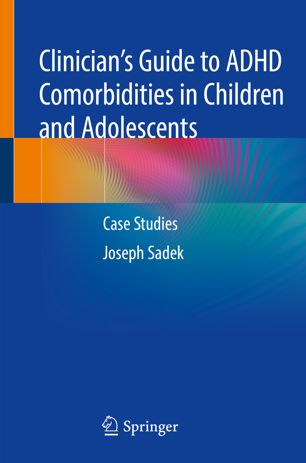 Clinician's Guide to ADHD Comorbidities in Children and Adolescents

Case Studies

Joseph Sadek

Springer